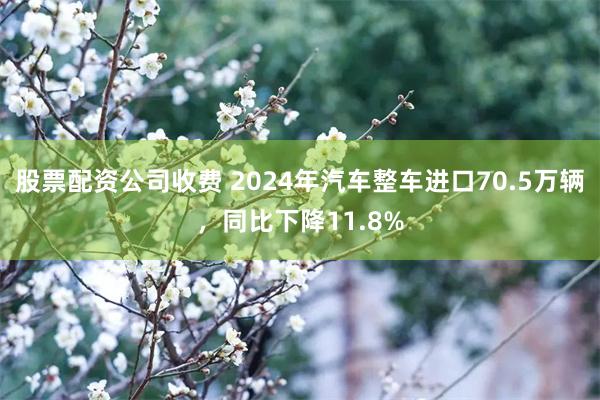 股票配资公司收费 2024年汽车整车进口70.5万辆，同比下降11.8%